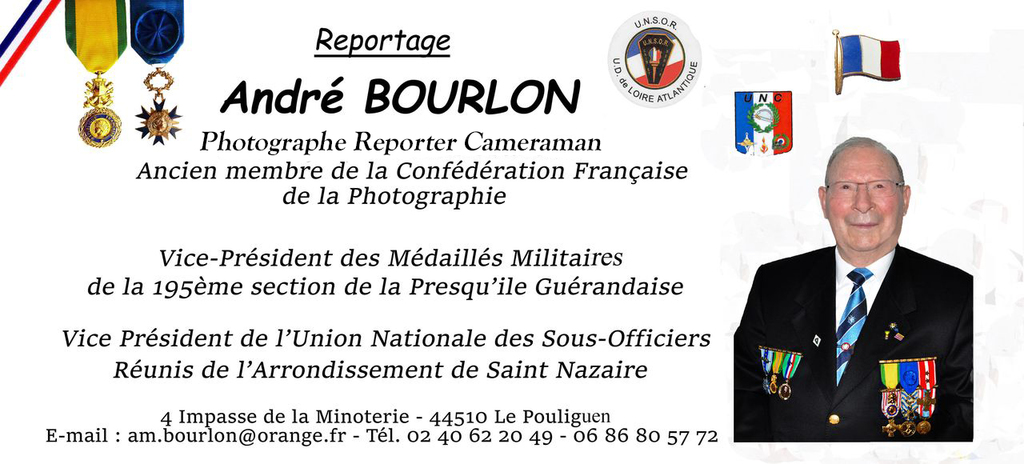 Reportage

André BOURLON

Photographe Reporter Cameraman

Ancien membre de la Confédération Française de la Photographie

Vice-Président des Médaillés Militaires de la 195ème section de la Presqu'ile Guérandaise

Vice Président de l'Union Nationale des Sous-Officiers Réunis de l'Arrondissement de Saint Nazaire

4 Impasse de la Minoterie - 44510 Le Pouliguen
E-mail : am.bourlon@orange.fr - Tél. 02 40 62 20 49 - 06 86 80 57 72

U.N.S.O.R
U.D. de LOIRE ATLANTIQUE

U.N.C.